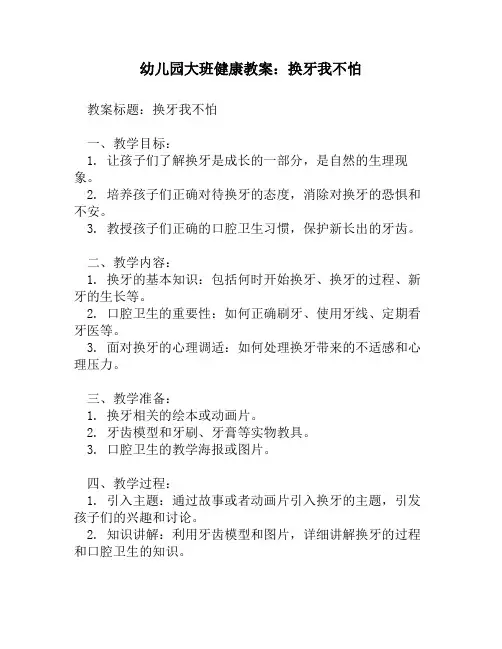 幼儿园大班健康教案：换牙我不怕

教案标题：换牙我不怕

一、教学目标：
1. 让孩子们了解换牙是成长的一部分，是自然的生理现象。
2. 培养孩子们正确对待换牙的态度，消除对换牙的恐惧和不安。
3. 教授孩子们正确的口腔卫生习惯，保护新长出的牙齿。

二、教学内容：
1. 换牙的基本知识：包括何时开始换牙、换牙的过程、新牙的生长等。
2. 口腔卫生的重要性：如何正确刷牙、使用牙线、定期看牙医等。
3. 面对换牙的心理调适：如何处理换牙带来的不适感和心理压力。

三、教学准备：
1. 换牙相关的绘本或动画片。
2. 牙齿模型和牙刷、牙膏等实物教具。
3. 口腔卫生的教学海报或图片。

四、教学过程：
1. 引入主题：通过故事或者动画片引入换牙的主题，引发孩子们的兴趣和讨论。
2. 知识讲解：利用牙齿模型和图片，详细讲解换牙的过程和口腔卫生的知识。